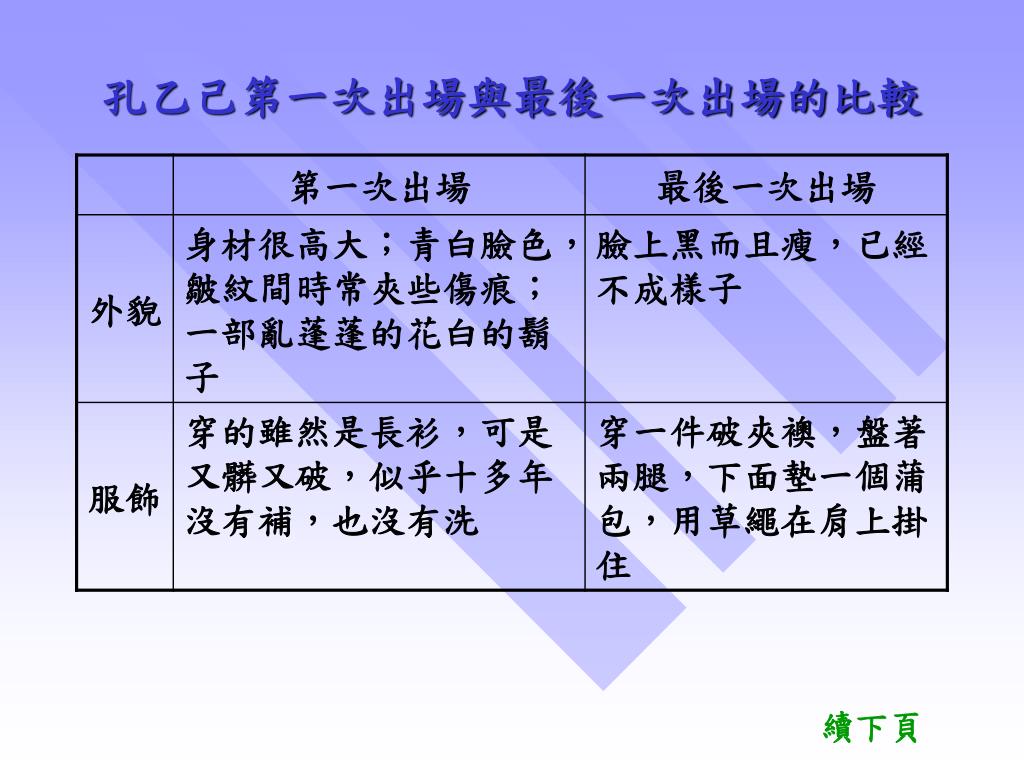 孔乙己第一次出場與最後一次出場的比較

|  | 第一次出場 | 最後一次出場 |
|---|---|---|
| 外貌 | 身材很高大；青白臉色，皺紋間時常夾些傷痕；一部亂蓬蓬的花白的鬍子 | 臉上黑而且瘦，已經不成樣子 |
| 服飾 | 穿的雖然是長衫，可是又髒又破，似乎十多年沒有補，也沒有洗 | 穿一件破夾襖，盤著兩腿，下面墊一個蒲包，用草繩在肩上掛住 |

續下頁